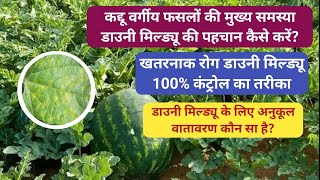 कद्दू वर्गीय फसलों की मुख्य समस्या डाउनी मिल्ड्यू की पहचान कैसे करें?

खतरनाक रोग डाउनी मिल्ड्यू 100% कंट्रोल का तरीका

डाउनी मिल्ड्यू के लिए अनुकूल वातावरण कौन सा है?